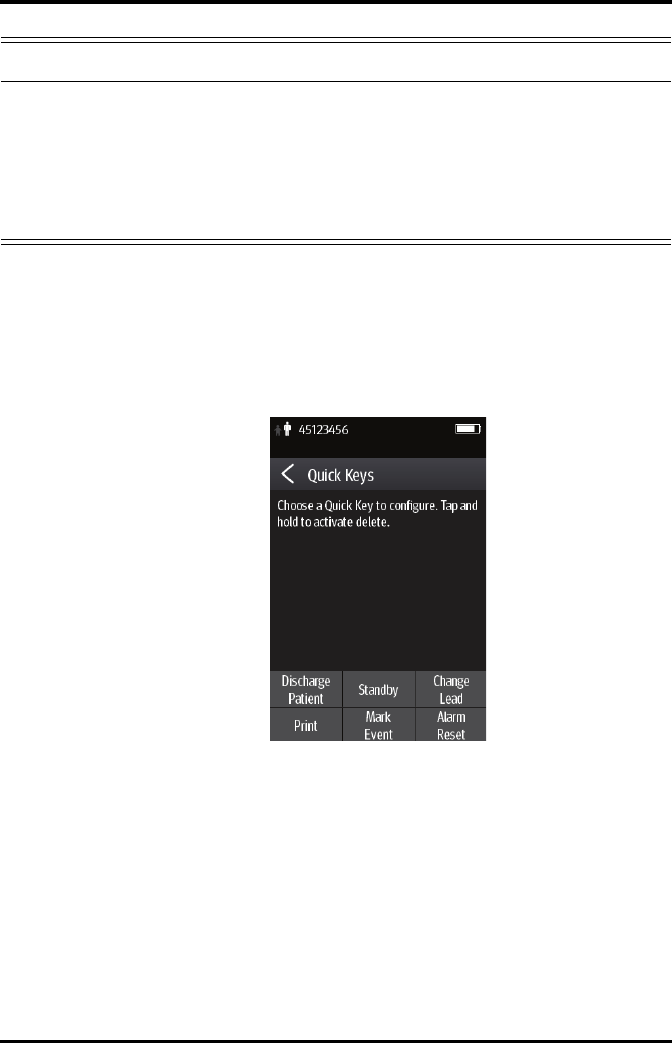 45123456

Quick Keys

Choose a Quick Key to configure. Tap and hold to activate delete.

Discharge Patient
Standby
Change Lead
Print
Mark Event
Alarm Reset